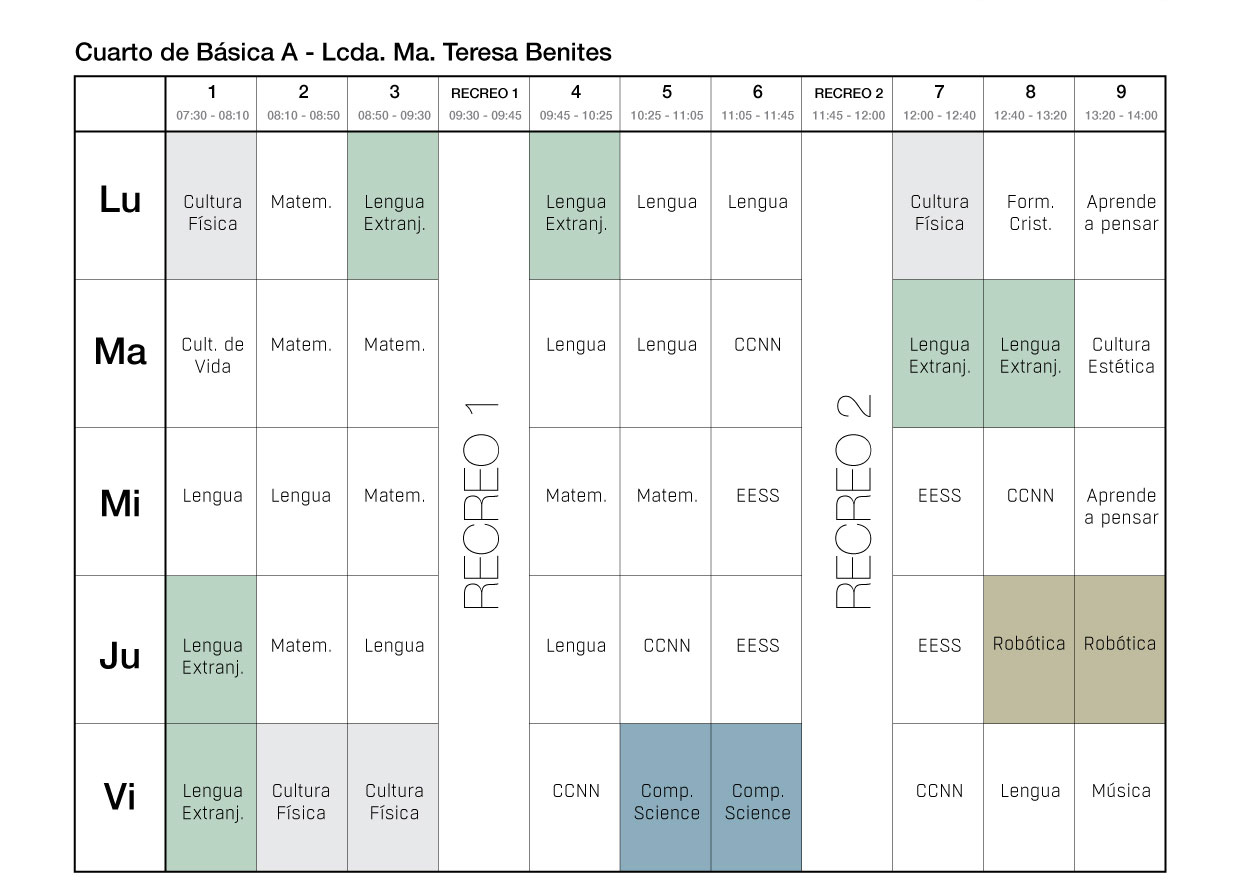 Cuarto de Básica A - Lcda. Ma. Teresa Benites

| | 1 07:30 - 08:10 | 2 08:10 - 08:50 | 3 08:50 - 09:30 | RECREO 1 09:30 - 09:45 | 4 09:45 - 10:25 | 5 10:25 - 11:05 | 6 11:05 - 11:45 | RECREO 2 11:45 - 12:00 | 7 12:00 - 12:40 | 8 12:40 - 13:20 | 9 13:20 - 14:00 |
|---|---|---|---|---|---|---|---|---|---|---|---|
| Lu | Cultura Física | Matem. | Lengua Extranj. | RECREO 1 | Lengua Extranj. | Lengua | Lengua | RECREO 2 | Cultura Física | Form. Crist. | Aprende a pensar |
| Ma | Cult. de Vida | Matem. | Matem. | | Lengua | Lengua | CCNN | | Lengua Extranj. | Lengua Extranj. | Cultura Estética |
| Mi | Lengua | Lengua | Matem. | | Matem. | Matem. | EESS | | EESS | CCNN | Aprende a pensar |
| Ju | Lengua Extranj. | Matem. | Lengua | | Lengua | CCNN | EESS | | EESS | Robótica | Robótica |
| Vi | Lengua Extranj. | Cultura Física | Cultura Física | | CCNN | Comp. Science | Comp. Science | | CCNN | Lengua | Música |